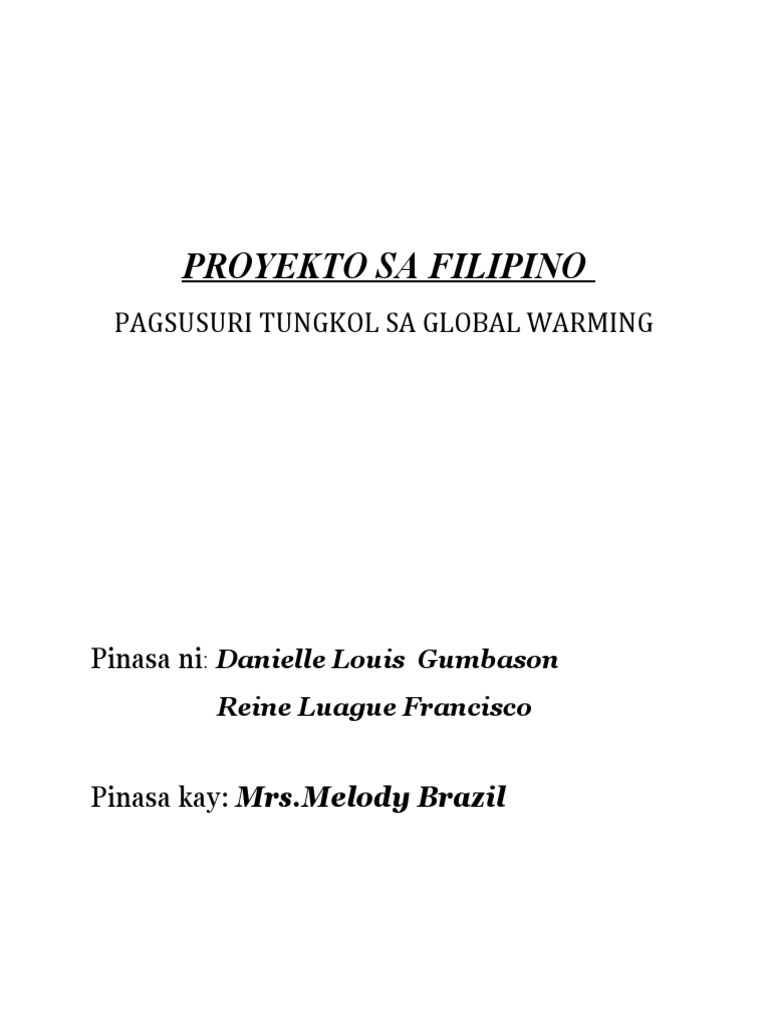 PROYEKTO SA FILIPINO

PAGSUSURI TUNGKOL SA GLOBAL WARMING

Pinasa ni: Danielle Louis Gumbason

Reine Luague Francisco

Pinasa kay: Mrs.Melody Brazil